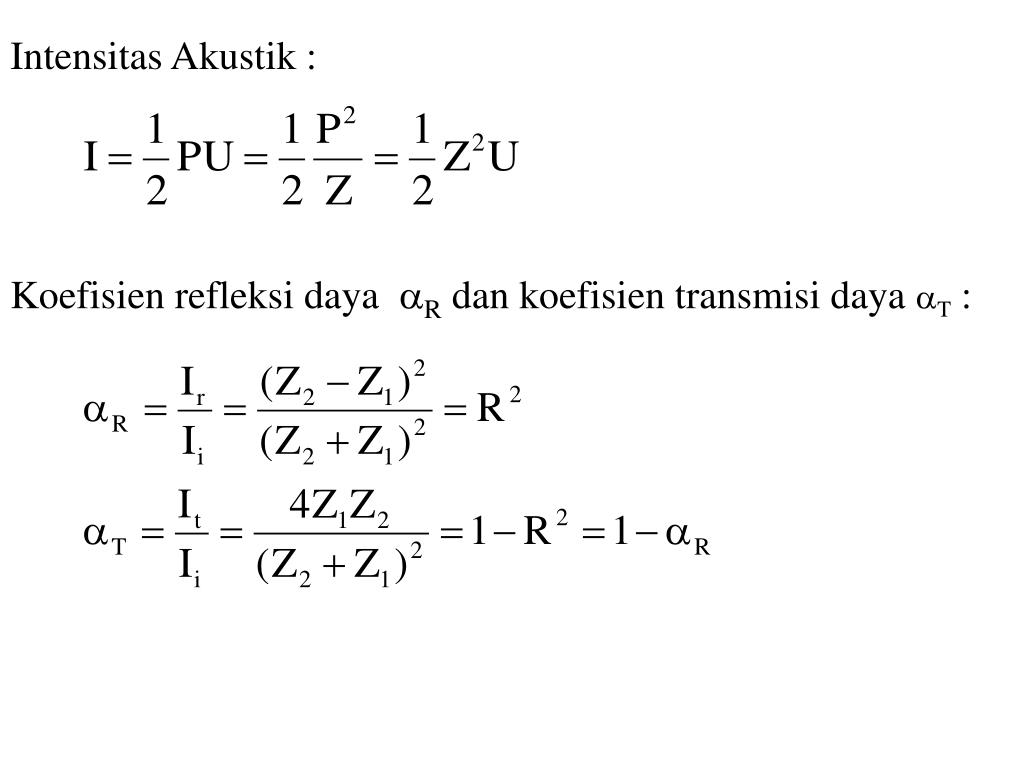 Intensitas Akustik :

$I = \frac{1}{2}PU = \frac{1}{2}\frac{P^2}{Z} = \frac{1}{2}Z^2U$

Koefisien refleksi daya $\alpha_R$ dan koefisien transmisi daya $\alpha_T$ :

$\alpha_R = \frac{I_r}{I_i} = \frac{(Z_2 - Z_1)^2}{(Z_2 + Z_1)^2} = R^2$

$\alpha_T = \frac{I_t}{I_i} = \frac{4Z_1Z_2}{(Z_2 + Z_1)^2} = 1 - R^2 = 1 - \alpha_R$